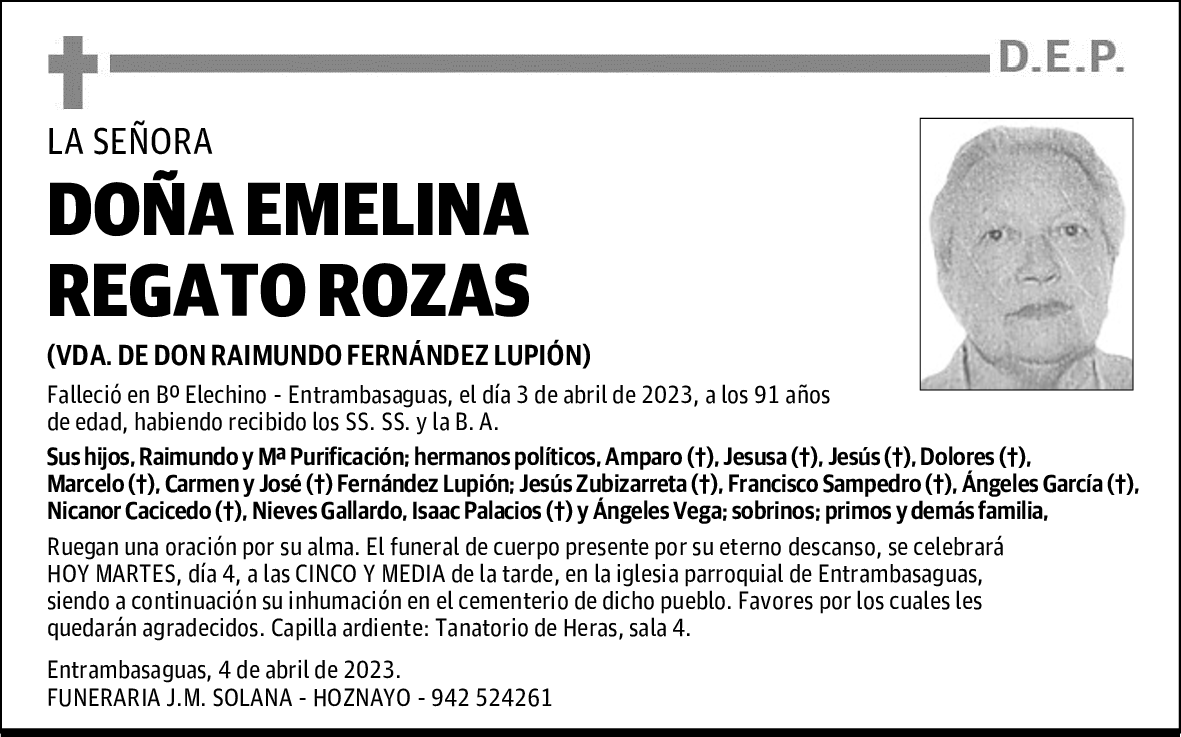 D.E.P.

LA SEÑORA

DOÑA EMELINA REGATO ROZAS

(VDA. DE DON RAIMUNDO FERNÁNDEZ LUPIÓN)

Falleció en Bº Elechino - Entrambasaguas, el día 3 de abril de 2023, a los 91 años de edad, habiendo recibido los SS. SS. y la B. A.

Sus hijos, Raimundo y Mª Purificación; hermanos políticos, Amparo (†), Jesusa (†), Jesús (†), Dolores (†), Marcelo (†), Carmen y José (†) Fernández Lupión; Jesús Zubizarreta (†), Francisco Sampedro (†), Ángeles García (†), Nicanor Cacicedo (†), Nieves Gallardo, Isaac Palacios (†) y Ángeles Vega; sobrinos; primos y demás familia,

Ruegan una oración por su alma. El funeral de cuerpo presente por su eterno descanso, se celebrará HOY MARTES, día 4, a las CINCO Y MEDIA de la tarde, en la iglesia parroquial de Entrambasaguas, siendo a continuación su inhumación en el cementerio de dicho pueblo. Favores por los cuales les quedarán agradecidos. Capilla ardiente: Tanatorio de Heras, sala 4.

Entrambasaguas, 4 de abril de 2023.
FUNERARIA J.M. SOLANA - HOZNAYO - 942 524261